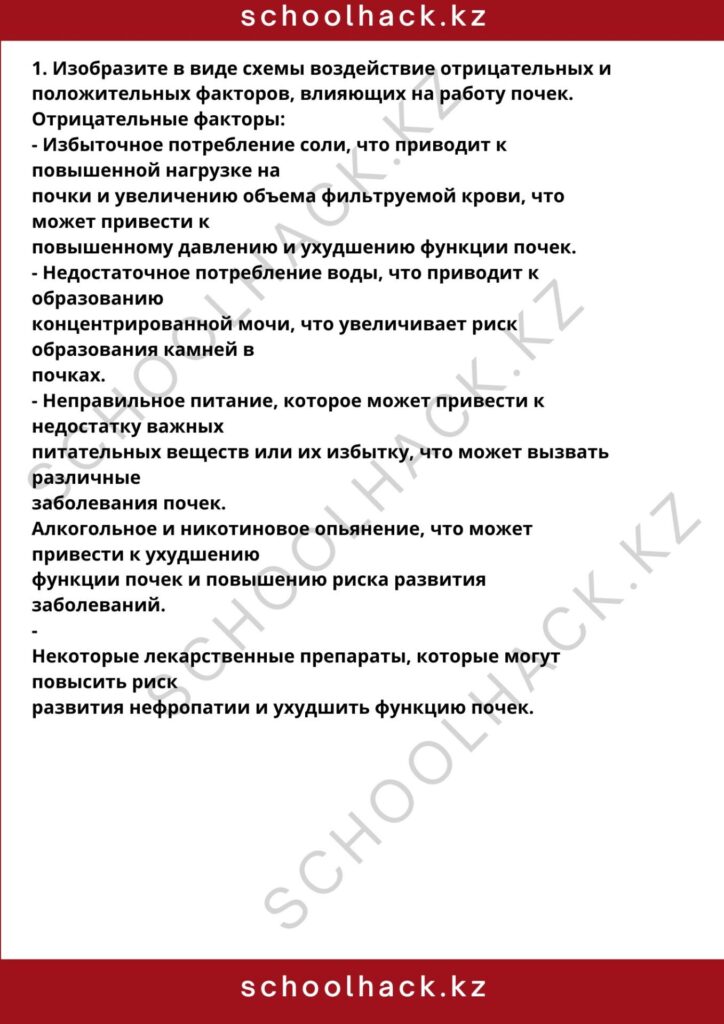 schoolhack.kz

1. Изобразите в виде схемы воздействие отрицательных и положительных факторов, влияющих на работу почек.

Отрицательные факторы:

- Избыточное потребление соли, что приводит к повышенной нагрузке на почки и увеличению объема фильтруемой крови, что может привести к повышенному давлению и ухудшению функции почек.

- Недостаточное потребление воды, что приводит к образованию концентрированной мочи, что увеличивает риск образования камней в почках.

- Неправильное питание, которое может привести к недостатку важных питательных веществ или их избытку, что может вызвать различные заболевания почек.

Алкогольное и никотиновое опьянение, что может привести к ухудшению функции почек и повышению риска развития заболеваний.

-

Некоторые лекарственные препараты, которые могут повысить риск развития нефропатии и ухудшить функцию почек.

schoolhack.kz

SCHOOLHACK.KZ